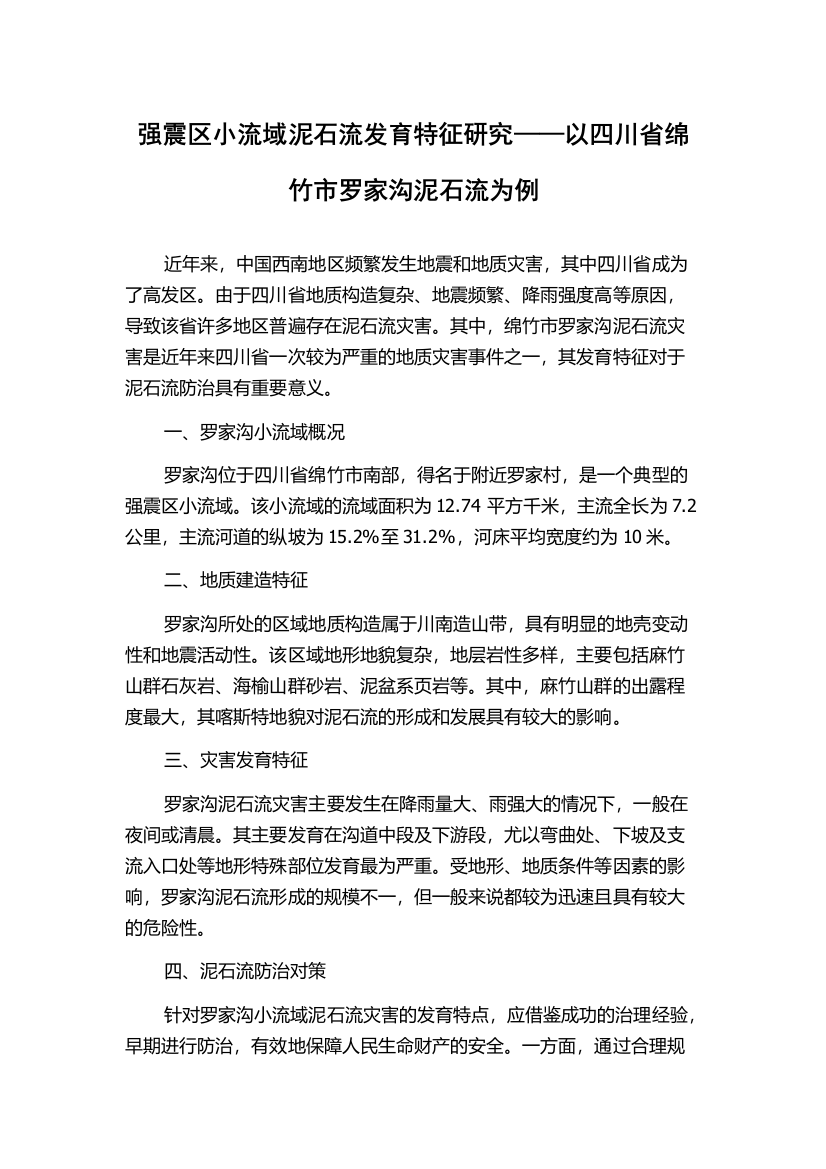 强震区小流域泥石流发育特征研究——以四川省绵竹市罗家沟泥石流为例

近年来，中国西南地区频繁发生地震和地质灾害，其中四川省成为了高发区。由于四川省地质构造复杂、地震频繁、降雨强度高等原因，导致该省许多地区普遍存在泥石流灾害。其中，绵竹市罗家沟泥石流灾害是近年来四川省一次较为严重的地质灾害事件之一，其发育特征对于泥石流防治具有重要意义。

一、罗家沟小流域概况

罗家沟位于四川省绵竹市南部，得名于附近罗家村，是一个典型的强震区小流域。该小流域的流域面积为 12.74 平方千米，主流全长为 7.2 公里，主流河道的纵坡为 15.2%至 31.2%，河床平均宽度约为 10 米。

二、地质建造特征

罗家沟所处的区域地质构造属于川南造山带，具有明显的地壳变动性和地震活动性。该区域地形地貌复杂，地层岩性多样，主要包括麻竹山群石灰岩、海榆山群砂岩、泥盆系页岩等。其中，麻竹山群的出露程度最大，其喀斯特地貌对泥石流的形成和发展具有较大的影响。

三、灾害发育特征

罗家沟泥石流灾害主要发生在降雨量大、雨强大的情况下，一般在夜间或清晨。其主要发育在沟道中段及下游段，尤以弯曲处、下坡及支流入口处等地形特殊部位发育最为严重。受地形、地质条件等因素的影响，罗家沟泥石流形成的规模不一，但一般来说都较为迅速且具有较大的危险性。

四、泥石流防治对策

针对罗家沟小流域泥石流灾害的发育特点，应借鉴成功的治理经验，早期进行防治，有效地保障人民生命财产的安全。一方面，通过合理规